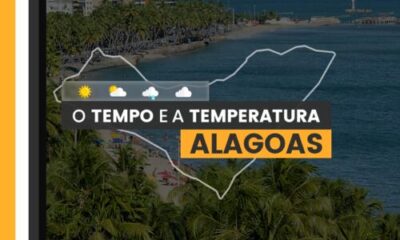 O TEMPO E A TEMPERATURA
ALAGOAS